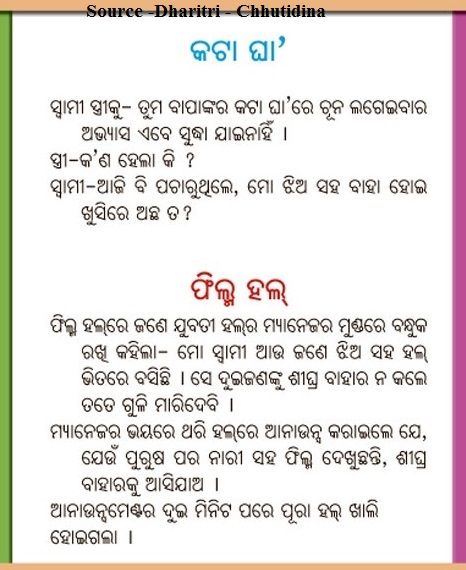 Source -Dharitri - Chhutidina

କଟା ଘା'

ସ୍ୱାମୀ ସ୍ତ୍ରୀକୁ- ତୁମ ବାପାଙ୍କର କଟା ଘା'ରେ ଚୂନ ଲଗେଇବାର ଅଭ୍ୟାସ ଏବେ ସୁଦ୍ଧା ଯାଇନାହିଁ ।

ସ୍ତ୍ରୀ-କ'ଣ ହେଲା କି ?

ସ୍ୱାମୀ-ଆଜି ବି ପଚାରୁଥିଲେ, ମୋ ଝିଅ ସହ ବାହା ହୋଇ ଖୁସିରେ ଅଛ ତ?

ଫିଲ୍ମ ହଲ୍

ଫିଲ୍ମ ହଲ୍‌ରେ ଜଣେ ଯୁବତୀ ହଲ୍‌ର ମ୍ୟାନେଜର ମୁଣ୍ଡରେ ବନ୍ଧୁକ ରଖି କହିଲା- ମୋ ସ୍ୱାମୀ ଆଉ ଜଣେ ଝିଅ ସହ ହଲ୍ ଭିତରେ ବସିଛି । ସେ ଦୁଇଜଣଙ୍କୁ ଶୀଘ୍ର ବାହାର ନ କଲେ ତତେ ଗୁଳି ମାରିଦେବି ।

ମ୍ୟାନେଜର ଭୟରେ ଥରି ହଲ୍‌ରେ ଆନାଉନ୍ସ କରାଇଲେ ଯେ, ଯେଉଁ ପୁରୁଷ ପର ନାରୀ ସହ ଫିଲ୍ମ ଦେଖୁଛନ୍ତି, ଶୀଘ୍ର ବାହାରକୁ ଆସିଯାଅ ।

ଆନାଉନ୍ସମେଣ୍ଟର ଦୁଇ ମିନିଟ ପରେ ପୂରା ହଲ୍ ଖାଲି ହୋଇଗଲା ।